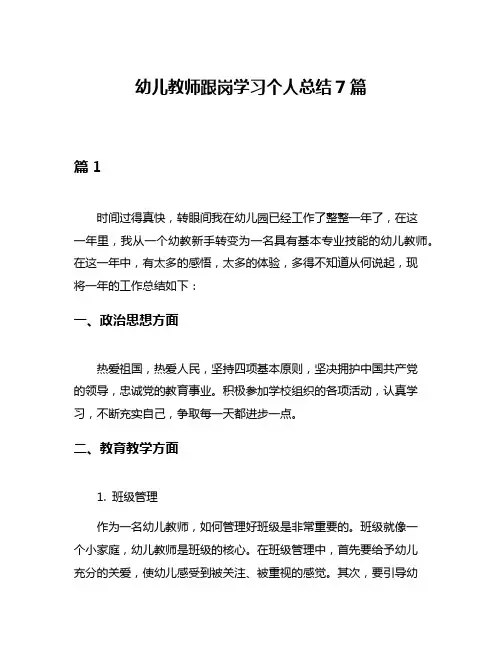 幼儿教师跟岗学习个人总结7篇

篇1

时间过得真快，转眼间我在幼儿园已经工作了整整一年了，在这一年里，我从一个幼教新手转变为一名具有基本专业技能的幼儿教师。在这一年中，有太多的感悟，太多的体验，多得不知道从何说起，现将一年的工作总结如下：

一、政治思想方面

热爱祖国，热爱人民，坚持四项基本原则，坚决拥护中国共产党的领导，忠诚党的教育事业。积极参加学校组织的各项活动，认真学习，不断充实自己，争取每一天都进步一点。

二、教育教学方面

1. 班级管理

作为一名幼儿教师，如何管理好班级是非常重要的。班级就像一个小家庭，幼儿教师是班级的核心。在班级管理中，首先要给予幼儿充分的关爱，使幼儿感受到被关注、被重视的感觉。其次，要引导幼